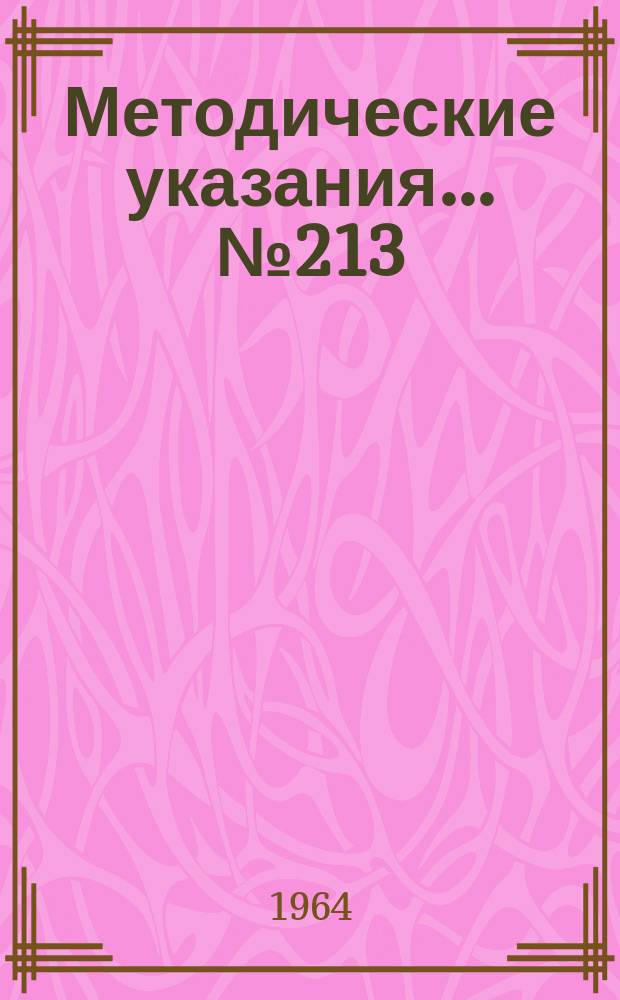 Методические указания... №213

1964